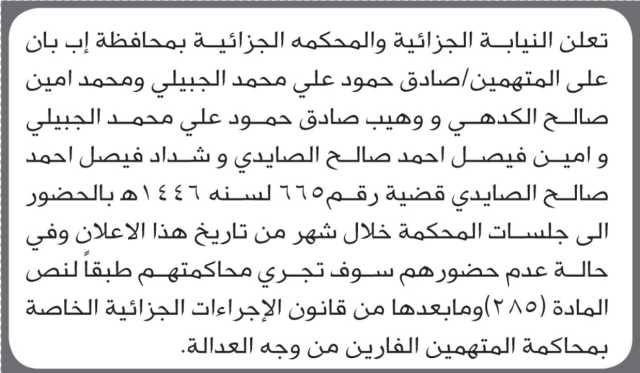 تعلن النيابة الجزائية والمحكمه الجزائية بمحافظة إب بان على المتهمين/صادق حمود علي محمد الجبيلي ومحمد امين صالح الكدهي و وهيب صادق حمود علي محمد الجبيلي و امين فيصل احمد صالح الصايدي و شداد فيصل احمد صالح الصايدي قضية رقم٦٦٥ لسنه ١٤٤٦هـ بالحضور الى جلسات المحكمة خلال شهر من تاريخ هذا الاعلان وفي حالة عدم حضورهم سوف تجري محاكمتهم طبقاً لنص المادة (٢٨٥)ومابعدها من قانون الإجراءات الجزائية الخاصة بمحاكمة المتهمين الفارين من وجه العدالة.